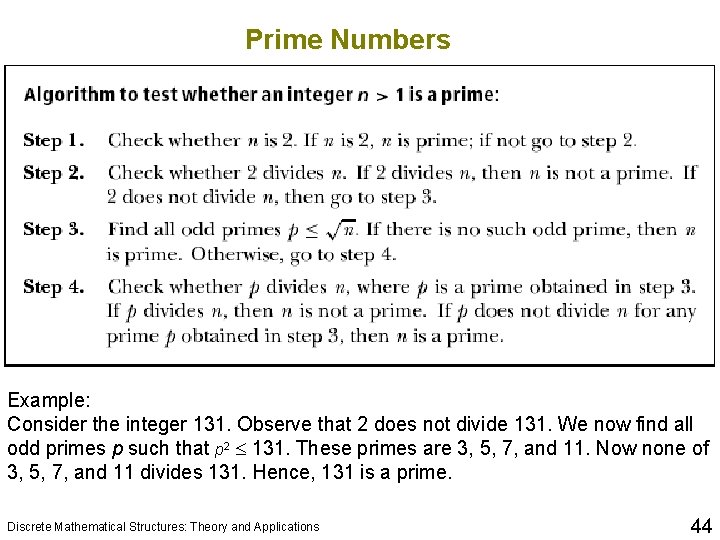 Prime Numbers

Algorithm to test whether an integer $n > 1$ is a prime:

Step 1. Check whether $n$ is 2. If $n$ is 2, $n$ is prime; if not go to step 2.

Step 2. Check whether 2 divides $n$. If 2 divides $n$, then $n$ is not a prime. If 2 does not divide $n$, then go to step 3.

Step 3. Find all odd primes $p \leq \sqrt{n}$. If there is no such odd prime, then $n$ is prime. Otherwise, go to step 4.

Step 4. Check whether $p$ divides $n$, where $p$ is a prime obtained in step 3. If $p$ divides $n$, then $n$ is not a prime. If $p$ does not divide $n$ for any prime $p$ obtained in step 3, then $n$ is a prime.

Example:
Consider the integer 131. Observe that 2 does not divide 131. We now find all odd primes $p$ such that $p^2 \leq 131$. These primes are 3, 5, 7, and 11. Now none of 3, 5, 7, and 11 divides 131. Hence, 131 is a prime.

Discrete Mathematical Structures: Theory and Applications

44